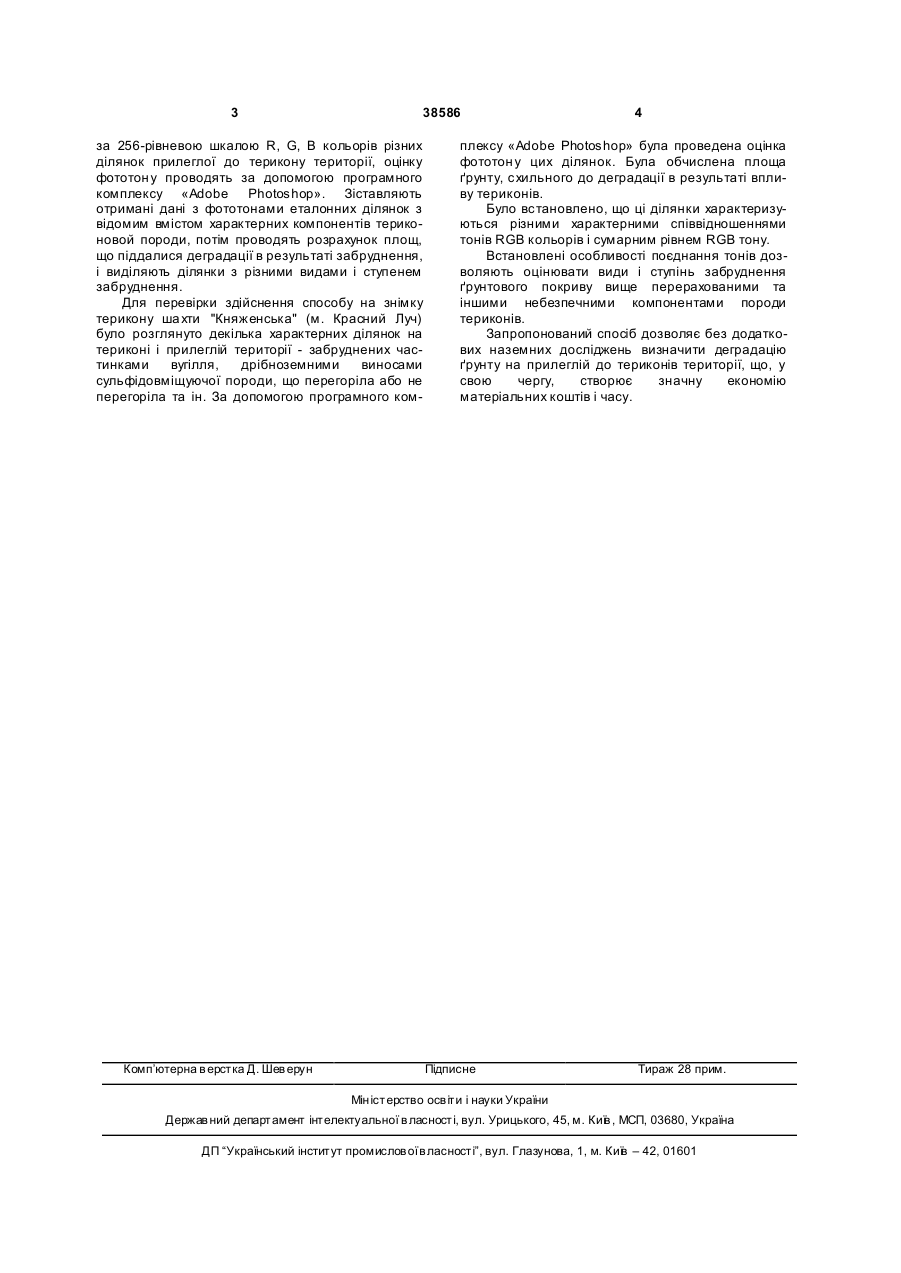 3

38586

4

за 256-рівневою шкалою R, G, B кольорів різних ділянок прилеглої до терикону території, оцінку фототону проводять за допомогою програмного комплексу «Adobe Photoshop». Зіставляють отримані дані з фототонами еталонних ділянок з відомим вмістом характерних компонентів териконової породи, потім проводять розрахунок площ, що піддалися деградації в результаті забруднення, і виділяють ділянки з різними видами і ступенем забруднення.

Для перевірки здійснення способу на знімку терикону шахти "Княженська" (м. Красний Луч) було розглянуто декілька характерних ділянок на териконі і прилеглій території - забруднених частинками вугілля, дрібноземними виносами сульфідовміщуючої породи, що перегоріла або не перегоріла та ін. За допомогою програмного комплексу «Adobe Photoshop» була проведена оцінка фототону цих ділянок. Була обчислена площа ґрунту, схильного до деградації в результаті впливу териконів.

Було встановлено, що ці ділянки характеризуються різними характерними співвідношеннями тонів RGB кольорів і сумарним рівнем RGB тону.

Встановлені особливості поєднання тонів дозволяють оцінювати види і ступінь забруднення ґрунтового покриву вище перерахованими та іншими небезпечними компонентами породи териконів.

Запропонований спосіб дозволяє без додаткових наземних досліджень визначити деградацію ґрунту на прилеглій до териконів території, що, у свою чергу, створює значну економію матеріальних коштів і часу.

Комп'ютерна верстка Д. Шеверун Підписне Тираж 28 прим.

Міністерство освіти і науки України

Державний департамент інтелектуальної власності, вул. Урицького, 45, м. Київ, МСП, 03680, Україна

ДП "Український інститут промислової власності", вул. Глазунова, 1, м. Київ – 42, 01601